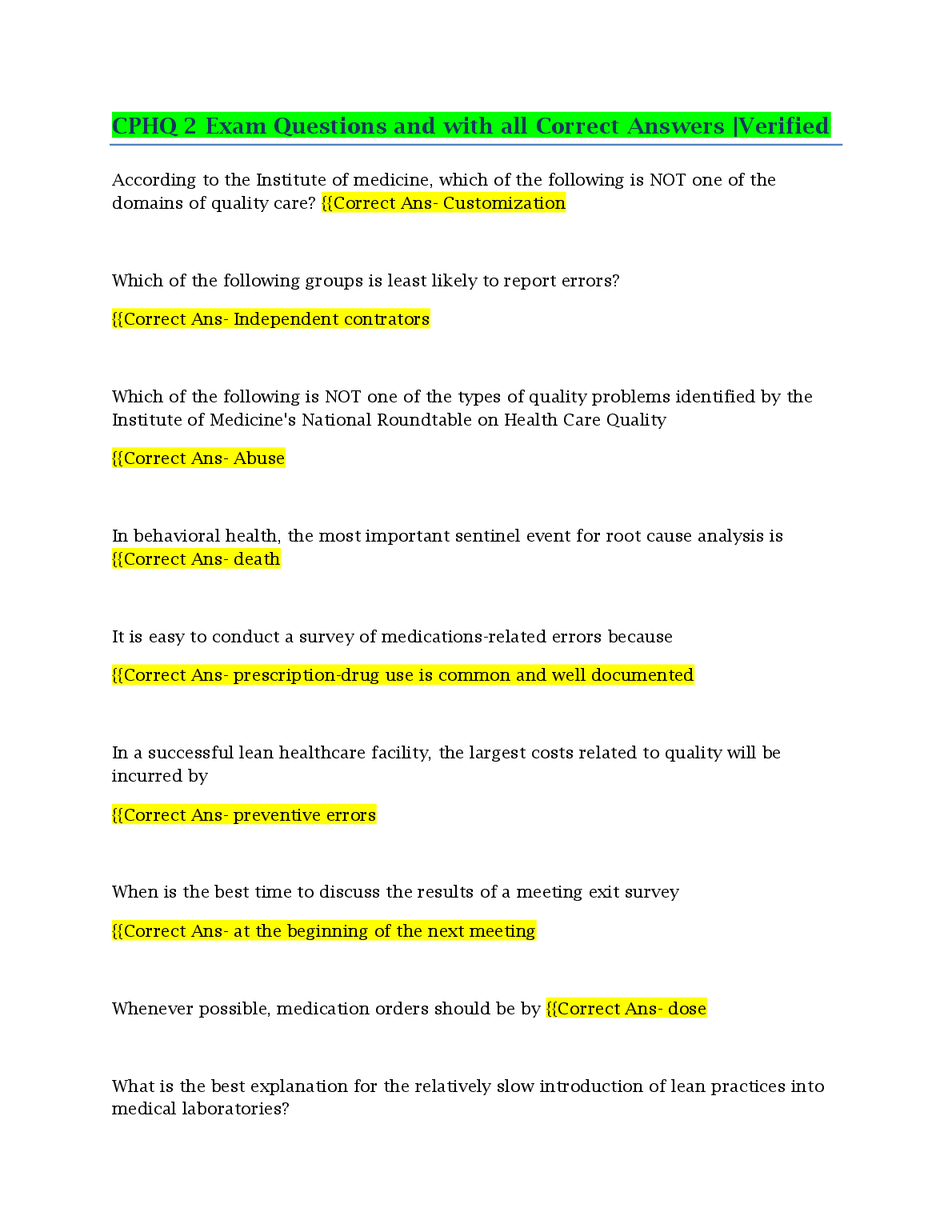 CPHQ 2 Exam Questions and with all Correct Answers |Verified

According to the Institute of medicine, which of the following is NOT one of the domains of quality care? {{Correct Ans- Customization

Which of the following groups is least likely to report errors?

{{Correct Ans- Independent contrators

Which of the following is NOT one of the types of quality problems identified by the Institute of Medicine's National Roundtable on Health Care Quality

{{Correct Ans- Abuse

In behavioral health, the most important sentinel event for root cause analysis is {{Correct Ans- death

It is easy to conduct a survey of medications-related errors because

{{Correct Ans- prescription-drug use is common and well documented

In a successful lean healthcare facility, the largest costs related to quality will be incurred by

{{Correct Ans- preventive errors

When is the best time to discuss the results of a meeting exit survey

{{Correct Ans- at the beginning of the next meeting

Whenever possible, medication orders should be by {{Correct Ans- dose

What is the best explanation for the relatively slow introduction of lean practices into medical laboratories?